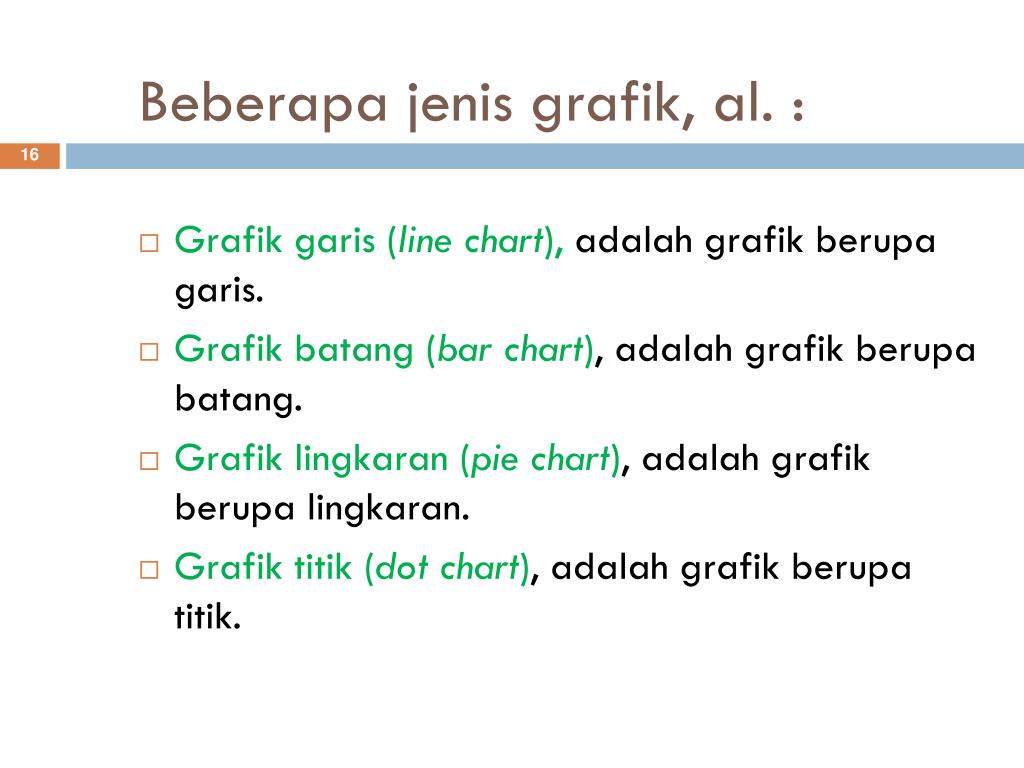 Beberapa jenis grafik, al. :

16

□ Grafik garis (line chart), adalah grafik berupa garis.

□ Grafik batang (bar chart), adalah grafik berupa batang.

□ Grafik lingkaran (pie chart), adalah grafik berupa lingkaran.

□ Grafik titik (dot chart), adalah grafik berupa titik.